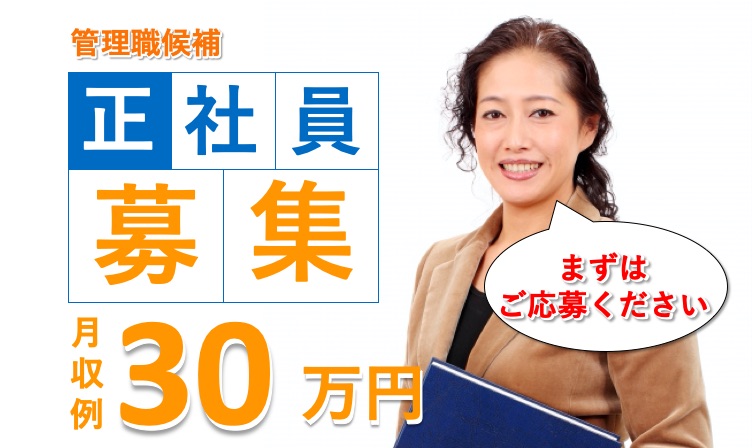 管理職候補

正社員

募集

月収例 30 万円

まずは
ご応募ください